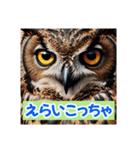 えらいこっちゃ